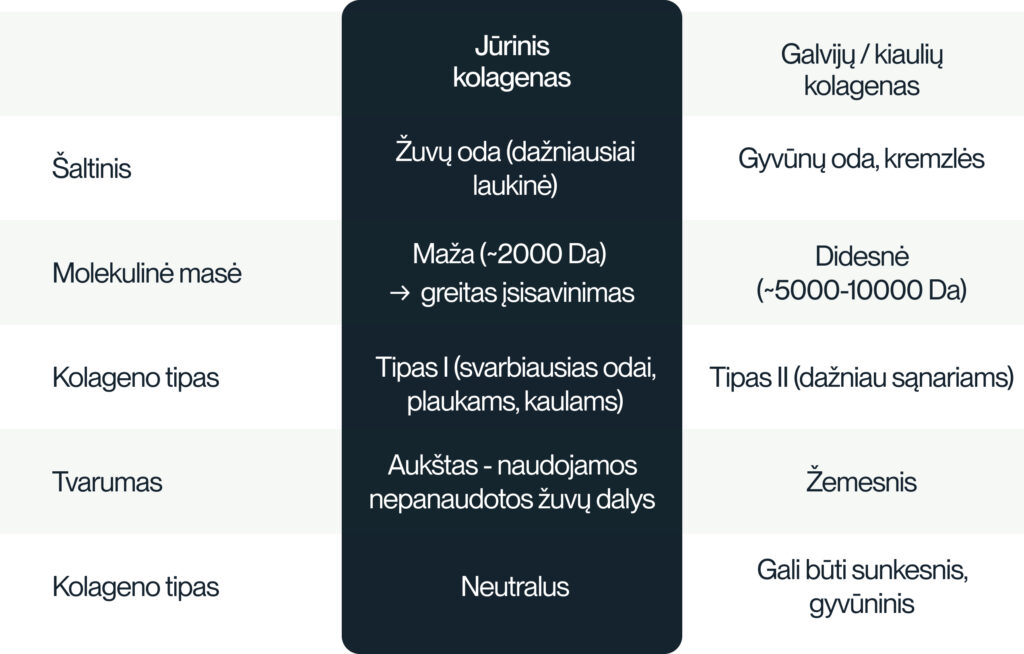 | | Jūrinis kolagenas | Galvijų / kiaulių kolagenas |
|---|---|---|
| Šaltinis | Žuvų oda (dažniausiai laukinė) | Gyvūnų oda, kremzlės |
| Molekulinė masė | Maža (~2000 Da) → greitas įsisavinimas | Didesnė (~5000-10000 Da) |
| Kolageno tipas | Tipas I (svarbiausias odai, plaukams, kaulams) | Tipas II (dažniau sąnariams) |
| Tvarumas | Aukštas - naudojamos nepanaudotos žuvų dalys | Žemesnis |
| Kolageno tipas | Neutralus | Gali būti sunkesnis, gyvūninis |